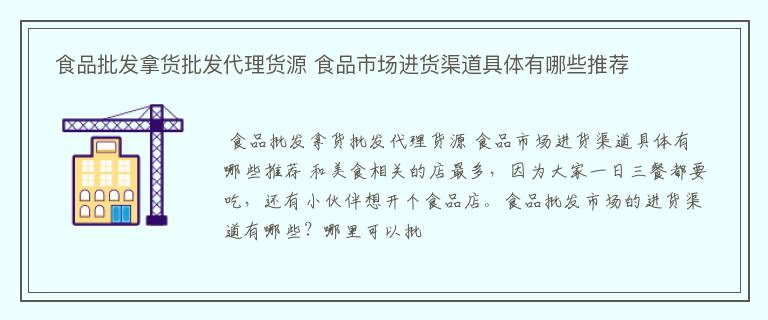 食品批发拿货批发代理货源 食品市场进货渠道具体有哪些推荐

食品批发拿货批发代理货源 食品市场进货渠道具体有哪些推荐 和美食相关的店最多，因为大家一日三餐都要吃，还有小伙伴想开个食品店。食品批发市场的进货渠道有哪些？哪里可以批